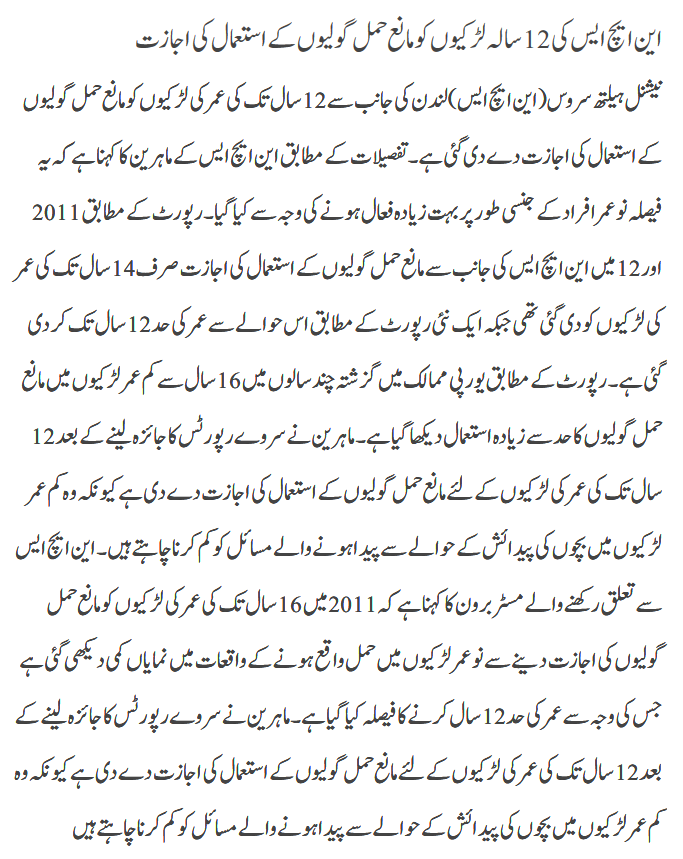 این ایچ ایس کی 12 سالہ لڑکیوں کو مانع حمل گولیوں کے استعمال کی اجازت

نیشنل ہیلتھ سروس (این ایچ ایس) لندن کی جانب سے 12 سال تک کی عمر کی لڑکیوں کو مانع حمل گولیوں کے استعمال کی اجازت دے دی گئی ہے۔ تفصیلات کے مطابق این ایچ ایس کے ماہرین کا کہنا ہے کہ یہ فیصلہ نوعمر افراد کے جنسی طور پر بہت زیادہ فعال ہونے کی وجہ سے کیا گیا۔ رپورٹ کے مطابق 2011 اور 12 میں این ایچ ایس کی جانب سے مانع حمل گولیوں کے استعمال کی اجازت صرف 14 سال تک کی عمر کی لڑکیوں کو دی گئی تھی جبکہ ایک نئی رپورٹ کے مطابق اس حوالے سے عمر کی حد 12 سال تک کر دی گئی ہے۔ رپورٹ کے مطابق یورپی ممالک میں گزشتہ چند سالوں میں 16 سال سے کم عمر لڑکیوں میں مانع حمل گولیوں کا حد سے زیادہ استعمال دیکھا گیا ہے۔ ماہرین نے سروے رپورٹس کا جائزہ لینے کے بعد 12 سال تک کی عمر کی لڑکیوں کے لئے مانع حمل گولیوں کے استعمال کی اجازت دے دی ہے کیونکہ وہ کم عمر لڑکیوں میں بچوں کی پیدائش کے حوالے سے پیدا ہونے والے مسائل کو کم کرنا چاہتے ہیں۔ این ایچ ایس سے تعلق رکھنے والے مسٹر برون کا کہنا ہے کہ 2011 میں 16 سال تک کی عمر کی لڑکیوں کو مانع حمل گولیوں کی اجازت دینے سے نوعمر لڑکیوں میں حمل واقع ہونے کے واقعات میں نمایاں کمی دیکھی گئی ہے جس کی وجہ سے عمر کی حد 12 سال کرنے کا فیصلہ کیا گیا ہے۔ ماہرین نے سروے رپورٹس کا جائزہ لینے کے بعد 12 سال تک کی عمر کی لڑکیوں کے لئے مانع حمل گولیوں کے استعمال کی اجازت دے دی ہے کیونکہ وہ کم عمر لڑکیوں میں بچوں کی پیدائش کے حوالے سے پیدا ہونے والے مسائل کو کم کرنا چاہتے ہیں